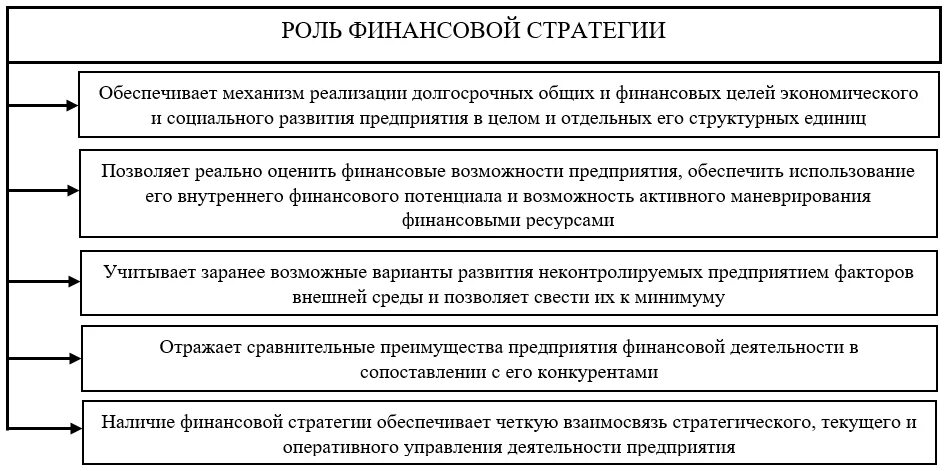 РОЛЬ ФИНАНСОВОЙ СТРАТЕГИИ

Обеспечивает механизм реализации долгосрочных общих и финансовых целей экономического и социального развития предприятия в целом и отдельных его структурных единиц

Позволяет реально оценить финансовые возможности предприятия, обеспечить использование его внутреннего финансового потенциала и возможность активного маневрирования финансовыми ресурсами

Учитывает заранее возможные варианты развития неконтролируемых предприятием факторов внешней среды и позволяет свести их к минимуму

Отражает сравнительные преимущества предприятия финансовой деятельности в сопоставлении с его конкурентами

Наличие финансовой стратегии обеспечивает четкую взаимосвязь стратегического, текущего и оперативного управления деятельности предприятия